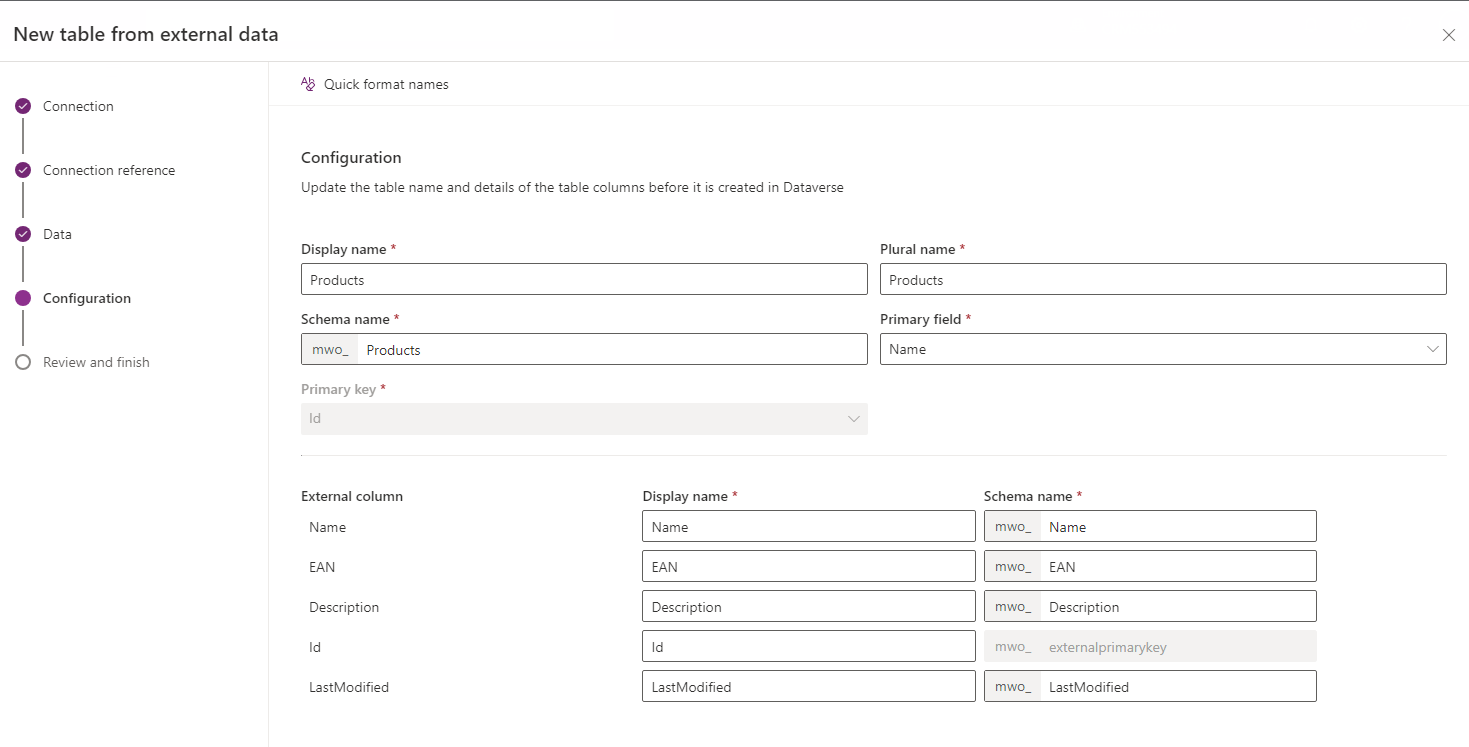 New table from external data

Connection
Connection reference
Data
Configuration
Review and finish

Quick format names

Configuration

Update the table name and details of the table columns before it is created in Dataverse

Display name *
Products

Plural name *
Products

Schema name *
mwo_ Products

Primary field *
Name

Primary key *
Id

| External column | Display name * | Schema name * |
|---|---|---|
| Name | Name | mwo_ Name |
| EAN | EAN | mwo_ EAN |
| Description | Description | mwo_ Description |
| Id | Id | mwo_ externalprimarykey |
| LastModified | LastModified | mwo_ LastModified |